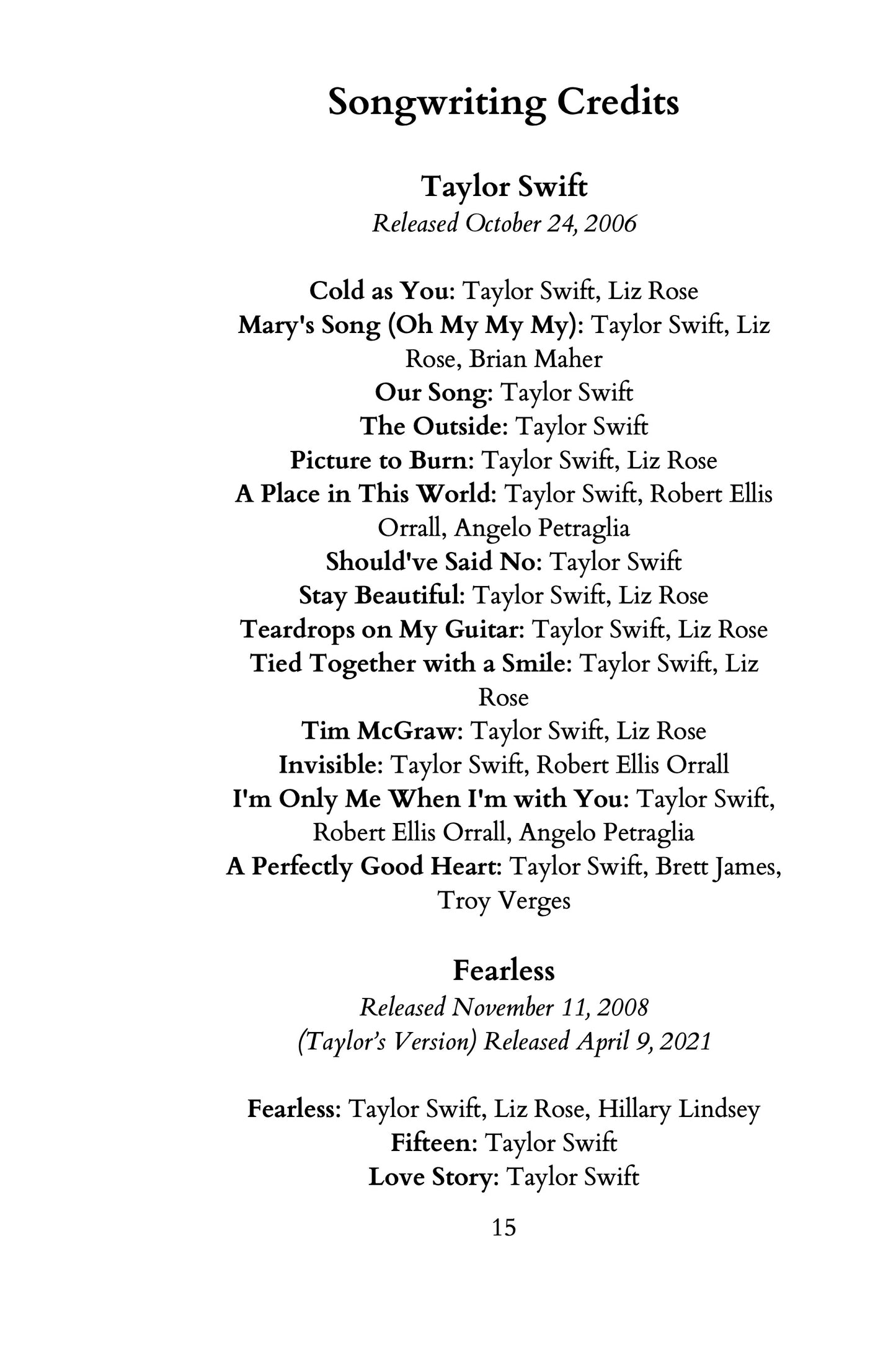 Songwriting Credits

Taylor Swift
Released October 24, 2006

Cold as You: Taylor Swift, Liz Rose
Mary's Song (Oh My My My): Taylor Swift, Liz Rose, Brian Maher
Our Song: Taylor Swift
The Outside: Taylor Swift
Picture to Burn: Taylor Swift, Liz Rose
A Place in This World: Taylor Swift, Robert Ellis Orrall, Angelo Petraglia
Should've Said No: Taylor Swift
Stay Beautiful: Taylor Swift, Liz Rose
Teardrops on My Guitar: Taylor Swift, Liz Rose
Tied Together with a Smile: Taylor Swift, Liz Rose
Tim McGraw: Taylor Swift, Liz Rose
Invisible: Taylor Swift, Robert Ellis Orrall
I'm Only Me When I'm with You: Taylor Swift, Robert Ellis Orrall, Angelo Petraglia
A Perfectly Good Heart: Taylor Swift, Brett James, Troy Verges

Fearless
Released November 11, 2008
(Taylor's Version) Released April 9, 2021

Fearless: Taylor Swift, Liz Rose, Hillary Lindsey
Fifteen: Taylor Swift
Love Story: Taylor Swift

15